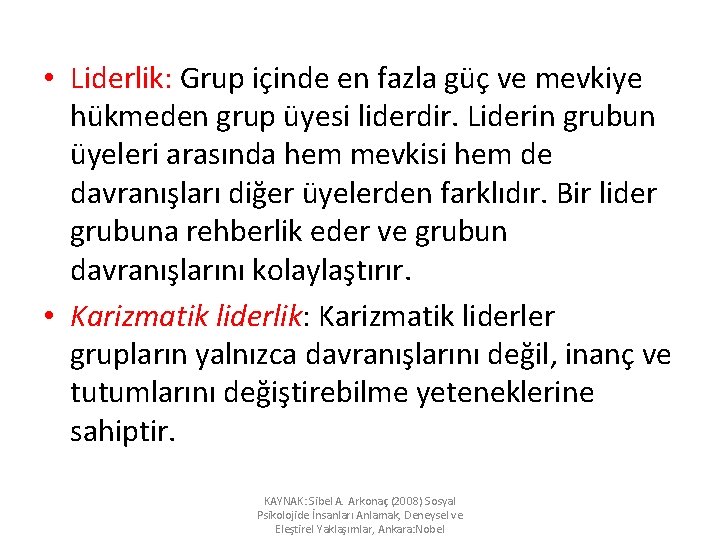 • Liderlik: Grup içinde en fazla güç ve mevkiye hükmeden grup üyesi liderdir. Liderin grubun üyeleri arasında hem mevkisi hem de davranışları diğer üyelerden farklıdır. Bir lider grubuna rehberlik eder ve grubun davranışlarını kolaylaştırır.

• Karizmatik liderlik: Karizmatik liderler grupların yalnızca davranışlarını değil, inanç ve tutumlarını değiştirebilme yeteneklerine sahiptir.

KAYNAK: Sibel A. Arkonaç (2008) Sosyal Psikolojide İnsanları Anlamak, Deneysel ve Eleştirel Yaklaşımlar, Ankara:Nobel